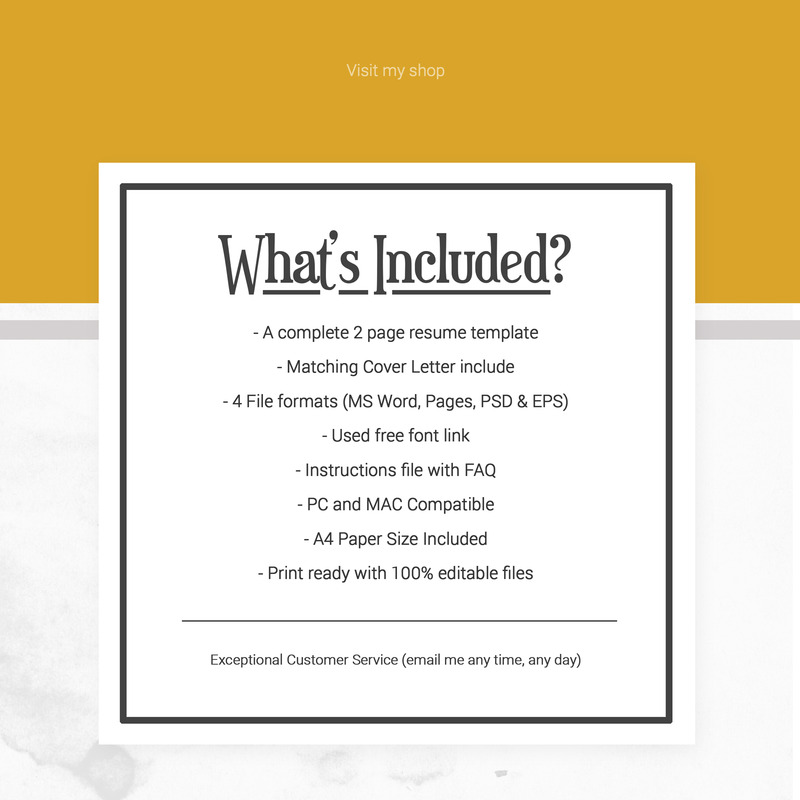 Visit my shop

What's Included?

- A complete 2 page resume template
- Matching Cover Letter include
- 4 File formats (MS Word, Pages, PSD & EPS)
- Used free font link
- Instructions file with FAQ
- PC and MAC Compatible
- A4 Paper Size Included
- Print ready with 100% editable files

Exceptional Customer Service (email me any time, any day)